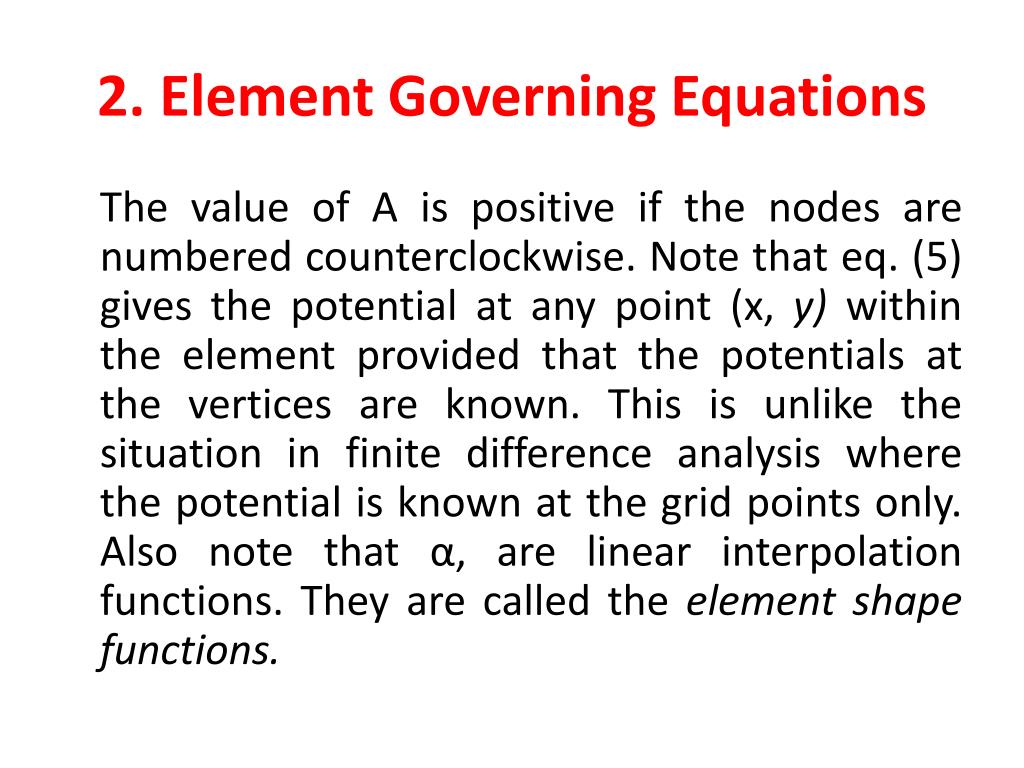 2. Element Governing Equations

The value of A is positive if the nodes are numbered counterclockwise. Note that eq. (5) gives the potential at any point (x, y) within the element provided that the potentials at the vertices are known. This is unlike the situation in finite difference analysis where the potential is known at the grid points only. Also note that α, are linear interpolation functions. They are called the element shape functions.